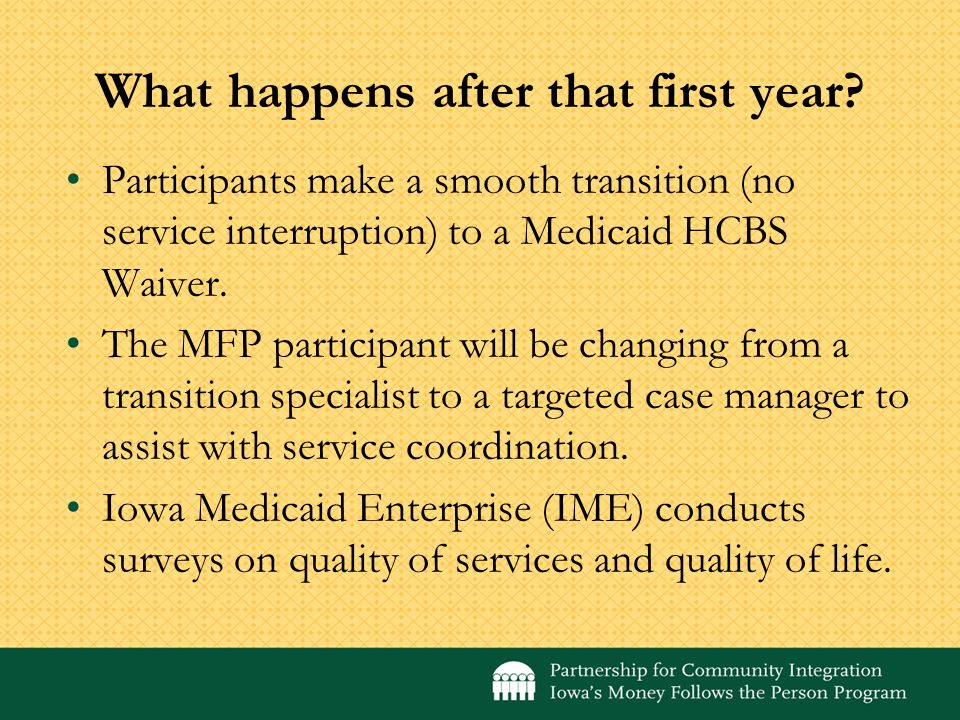 What happens after that first year?

• Participants make a smooth transition (no service interruption) to a Medicaid HCBS Waiver.

• The MFP participant will be changing from a transition specialist to a targeted case manager to assist with service coordination.

• Iowa Medicaid Enterprise (IME) conducts surveys on quality of services and quality of life.

Partnership for Community Integration
Iowa's Money Follows the Person Program